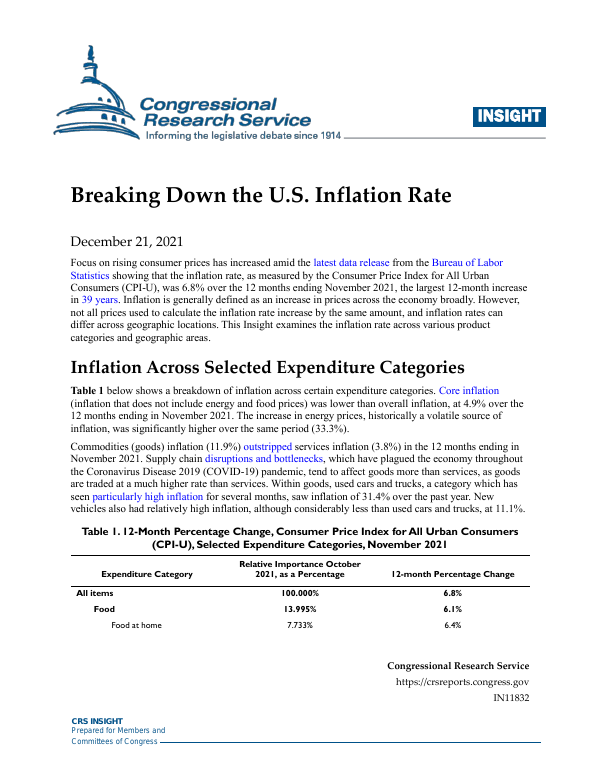 Congressional Research Service
Informing the legislative debate since 1914

INSIGHT

Breaking Down the U.S. Inflation Rate

December 21, 2021

Focus on rising consumer prices has increased amid the latest data release from the Bureau of Labor Statistics showing that the inflation rate, as measured by the Consumer Price Index for All Urban Consumers (CPI-U), was 6.8% over the 12 months ending November 2021, the largest 12-month increase in 39 years. Inflation is generally defined as an increase in prices across the economy broadly. However, not all prices used to calculate the inflation rate increase by the same amount, and inflation rates can differ across geographic locations. This Insight examines the inflation rate across various product categories and geographic areas.

Inflation Across Selected Expenditure Categories

Table 1 below shows a breakdown of inflation across certain expenditure categories. Core inflation (inflation that does not include energy and food prices) was lower than overall inflation, at 4.9% over the 12 months ending in November 2021. The increase in energy prices, historically a volatile source of inflation, was significantly higher over the same period (33.3%).

Commodities (goods) inflation (11.9%) outstripped services inflation (3.8%) in the 12 months ending in November 2021. Supply chain disruptions and bottlenecks, which have plagued the economy throughout the Coronavirus Disease 2019 (COVID-19) pandemic, tend to affect goods more than services, as goods are traded at a much higher rate than services. Within goods, used cars and trucks, a category which has seen particularly high inflation for several months, saw inflation of 31.4% over the past year. New vehicles also had relatively high inflation, although considerably less than used cars and trucks, at 11.1%.

Table 1. 12-Month Percentage Change, Consumer Price Index for All Urban Consumers (CPI-U), Selected Expenditure Categories, November 2021

| Expenditure Category | Relative Importance October 2021, as a Percentage | 12-month Percentage Change |
|---|---|---|
| All items | 100.000% | 6.8% |
| Food | 13.995% | 6.1% |
| Food at home | 7.733% | 6.4% |

Congressional Research Service
https://crsreports.congress.gov
IN11832

CRS INSIGHT
Prepared for Members and Committees of Congress